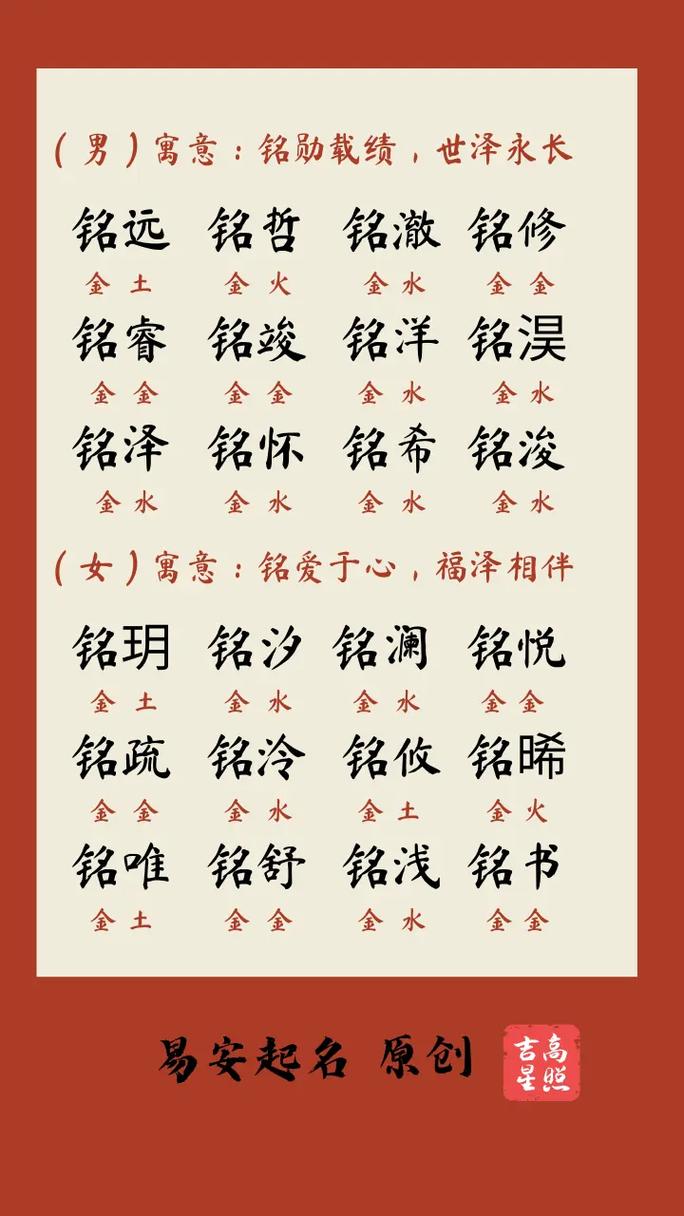 （男）寓意：铭勋载绩，世泽永长

| 铭远 | 铭哲 | 铭澈 | 铭修 |
|---|---|---|---|
| 金 土 | 金 火 | 金 水 | 金 金 |
| 铭睿 | 铭竣 | 铭洋 | 铭淏 |
| 金 金 | 金 金 | 金 水 | 金 水 |
| 铭泽 | 铭怀 | 铭希 | 铭浚 |
| 金 水 | 金 水 | 金 水 | 金 水 |

（女）寓意：铭爱于心，福泽相伴

| 铭玥 | 铭汐 | 铭澜 | 铭悦 |
|---|---|---|---|
| 金 土 | 金 水 | 金 水 | 金 金 |
| 铭疏 | 铭泠 | 铭攸 | 铭晞 |
| 金 金 | 金 水 | 金 土 | 金 火 |
| 铭唯 | 铭舒 | 铭浅 | 铭书 |
| 金 土 | 金 金 | 金 水 | 金 金 |

易安起名 原创

吉星高照